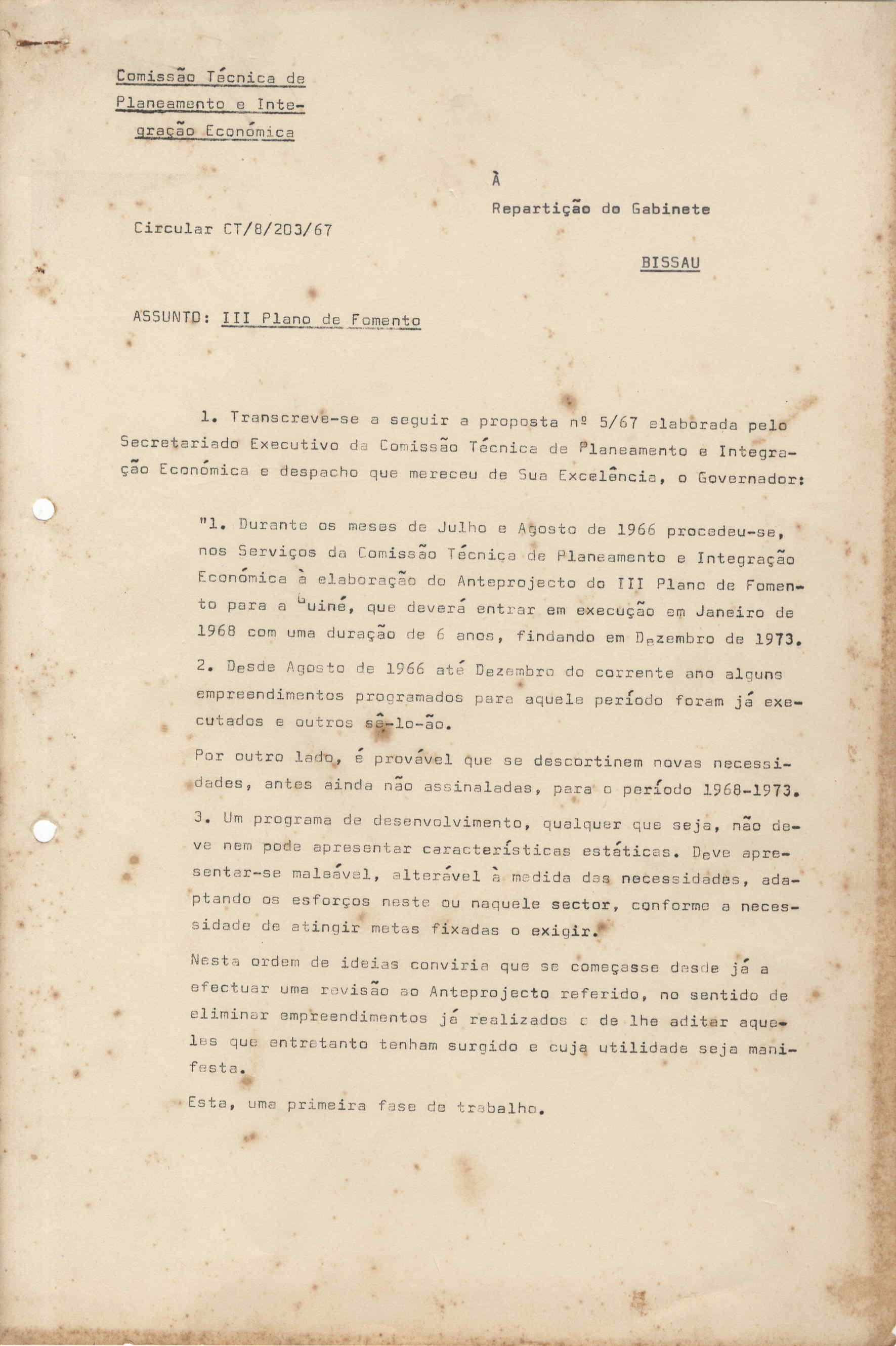 Comissão Técnica de Planeamento e Integração Económica

À

Repartição do Gabinete

Circular CT/8/203/67

BISSAU

ASSUNTO: III Plano de Fomento

1. Transcreve-se a seguir a proposta nº 5/67 elaborada pelo Secretariado Executivo da Comissão Técnica de Planeamento e Integração Económica e despacho que mereceu de Sua Excelência, o Governador:

"1. Durante os meses de Julho e Agosto de 1966 procedeu-se, nos Serviços da Comissão Técnica de Planeamento e Integração Económica à elaboração do Anteprojecto do III Plano de Fomento para a Guiné, que deverá entrar em execução em Janeiro de 1968 com uma duração de 6 anos, findando em Dezembro de 1973.

2. Desde Agosto de 1966 até Dezembro do corrente ano alguns empreendimentos programados para aquele período foram já executados e outros sê-lo-ão.

Por outro lado, é provável que se descortinem novas necessidades, antes ainda não assinaladas, para o período 1968-1973.

3. Um programa de desenvolvimento, qualquer que seja, não deve nem pode apresentar características estáticas. Deve apresentar-se maleável, alterável à medida das necessidades, adaptando os esforços neste ou naquele sector, conforme a necessidade de atingir metas fixadas o exigir.

Nesta ordem de ideias conviria que se começasse desde já a efectuar uma revisão ao Anteprojecto referido, no sentido de eliminar empreendimentos já realizados e de lhe aditar aqueles que entretanto tenham surgido e cuja utilidade seja manifesta.

Esta, uma primeira fase de trabalho.